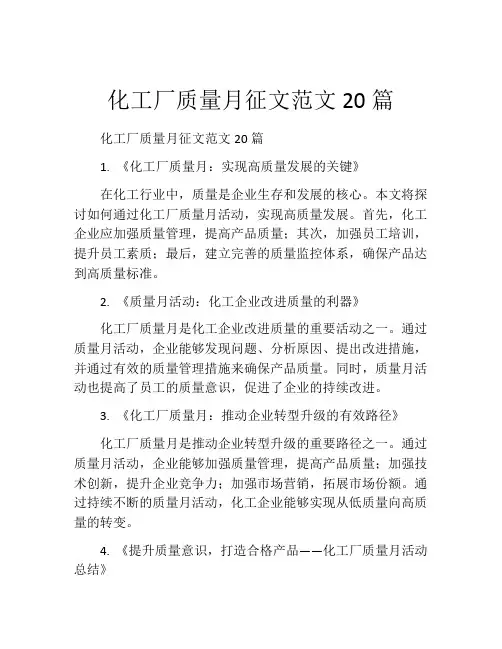 化工厂质量月征文范文 20 篇

化工厂质量月征文范文 20 篇

1. 《化工厂质量月：实现高质量发展的关键》

在化工行业中，质量是企业生存和发展的核心。本文将探讨如何通过化工厂质量月活动，实现高质量发展。首先，化工企业应加强质量管理，提高产品质量；其次，加强员工培训，提升员工素质；最后，建立完善的质量监控体系，确保产品达到高质量标准。

2. 《质量月活动：化工企业改进质量的利器》

化工厂质量月是化工企业改进质量的重要活动之一。通过质量月活动，企业能够发现问题、分析原因、提出改进措施，并通过有效的质量管理措施来确保产品质量。同时，质量月活动也提高了员工的质量意识，促进了企业的持续改进。

3. 《化工厂质量月：推动企业转型升级的有效路径》

化工厂质量月是推动企业转型升级的重要路径之一。通过质量月活动，企业能够加强质量管理，提高产品质量；加强技术创新，提升企业竞争力；加强市场营销，拓展市场份额。通过持续不断的质量月活动，化工企业能够实现从低质量向高质量的转变。

4. 《提升质量意识，打造合格产品——化工厂质量月活动总结》